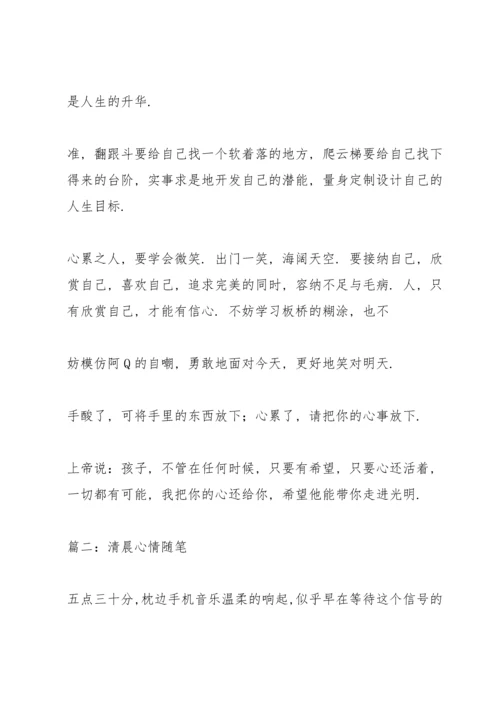 是人生的升华.

准，翻跟斗要给自己找一个软着落的地方，爬云梯要给自己找下得来的台阶，实事求是地开发自己的潜能，量身定制设计自己的人生目标.

心累之人，要学会微笑. 出门一笑，海阔天空. 要接纳自己，欣赏自己，喜欢自己，追求完美的同时，容纳不足与毛病. 人，只有欣赏自己，才能有信心. 不妨学习板桥的糊涂，也不

妨模仿阿Q的自嘲，勇敢地面对今天，更好地笑对明天.

手酸了，可将手里的东西放下；心累了，请把你的心事放下.

上帝说：孩子，不管在任何时候，只要有希望，只要心还活着，一切都有可能，我把你的心还给你，希望他能带你走进光明.

篇二：清晨心情随笔

五点三十分，枕边手机音乐温柔的响起，似乎早在等待这个信号的